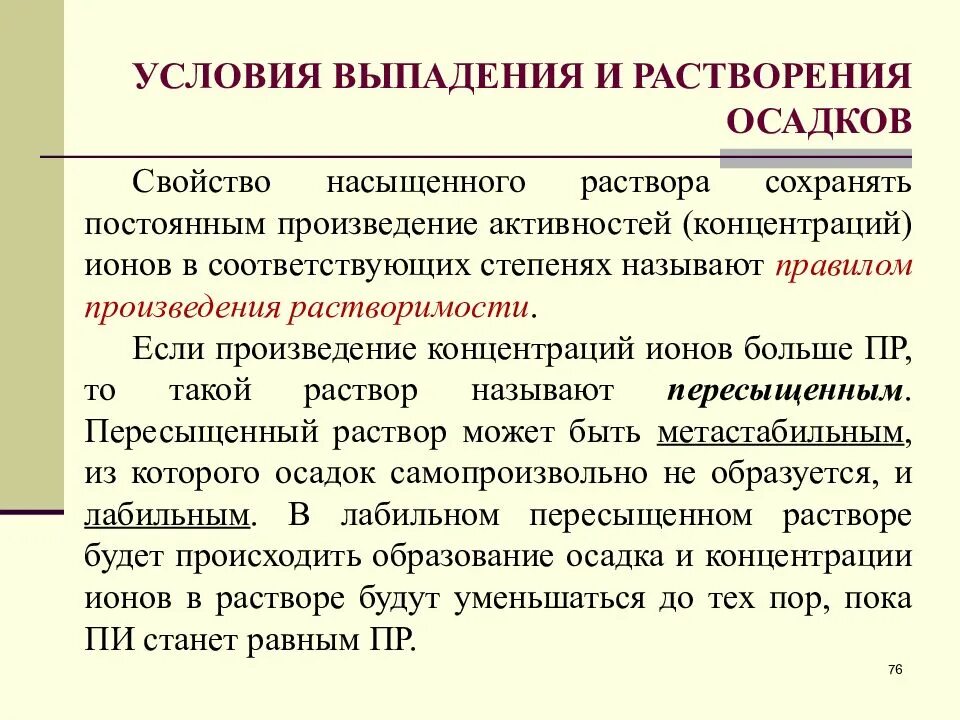 УСЛОВИЯ ВЫПАДЕНИЯ И РАСТВОРЕНИЯ ОСАДКОВ

Свойство насыщенного раствора сохранять постоянным произведение активностей (концентраций) ионов в соответствующих степенях называют правилом произведения растворимости.

Если произведение концентраций ионов больше ПР, то такой раствор называют пересыщенным. Пересыщенный раствор может быть метастабильным, из которого осадок самопроизвольно не образуется, и лабильным. В лабильном пересыщенном растворе будет происходить образование осадка и концентрации ионов в растворе будут уменьшаться до тех пор, пока ПИ станет равным ПР.

76